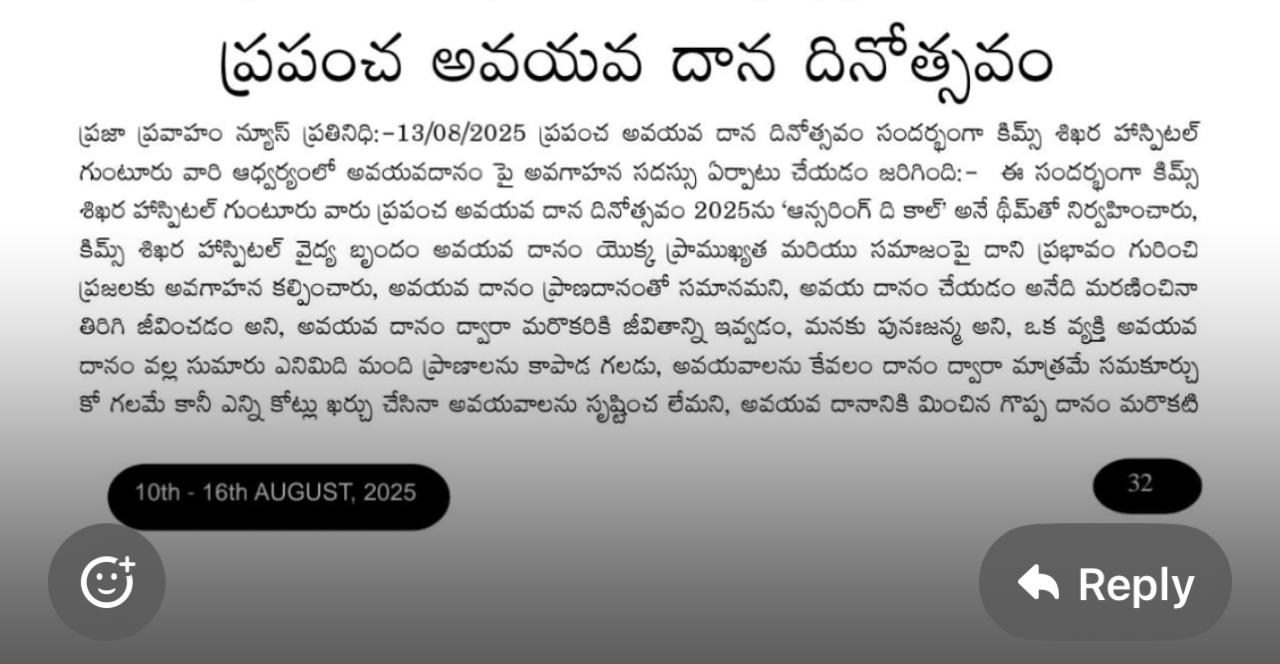 ప్రపంచ అవయవ దాన దినోత్సవం

ప్రజా ప్రవాహం న్యూస్ ప్రతినిధి:-13/08/2025 ప్రపంచ అవయవ దాన దినోత్సవం సందర్భంగా కిమ్స్ శిఖర హాస్పిటల్ గుంటూరు వారి ఆధ్వర్యంలో అవయవదానం పై అవగాహన సదస్సు ఏర్పాటు చేయడం జరిగింది:- ఈ సందర్భంగా కిమ్స్ శిఖర హాస్పిటల్ గుంటూరు వారు ప్రపంచ అవయవ దాన దినోత్సవం 2025ను 'ఆన్సరింగ్ ది కాల్' అనే థీమ్‌తో నిర్వహించారు, కిమ్స్ శిఖర హాస్పిటల్ వైద్య బృందం అవయవ దానం యొక్క ప్రాముఖ్యత మరియు సమాజంపై దాని ప్రభావం గురించి ప్రజలకు అవగాహన కల్పించారు, అవయవ దానం ప్రాణదానంతో సమానమని, అవయ దానం చేయడం అనేది మరణించినా తిరిగి జీవించడం అని, అవయవ దానం ద్వారా మరొకరికి జీవితాన్ని ఇవ్వడం, మనకు పునఃజన్మ అని, ఒక వ్యక్తి అవయవ దానం వల్ల సుమారు ఎనిమిది మంది ప్రాణాలను కాపాడ గలడు, అవయవాలను కేవలం దానం ద్వారా మాత్రమే సమకూర్చు కో గలమే కానీ ఎన్ని కోట్లు ఖర్చు చేసినా అవయవాలను సృష్టించ లేమని, అవయవ దానానికి మించిన గొప్ప దానం మరొకటి

10th - 16th AUGUST, 2025

32

Reply